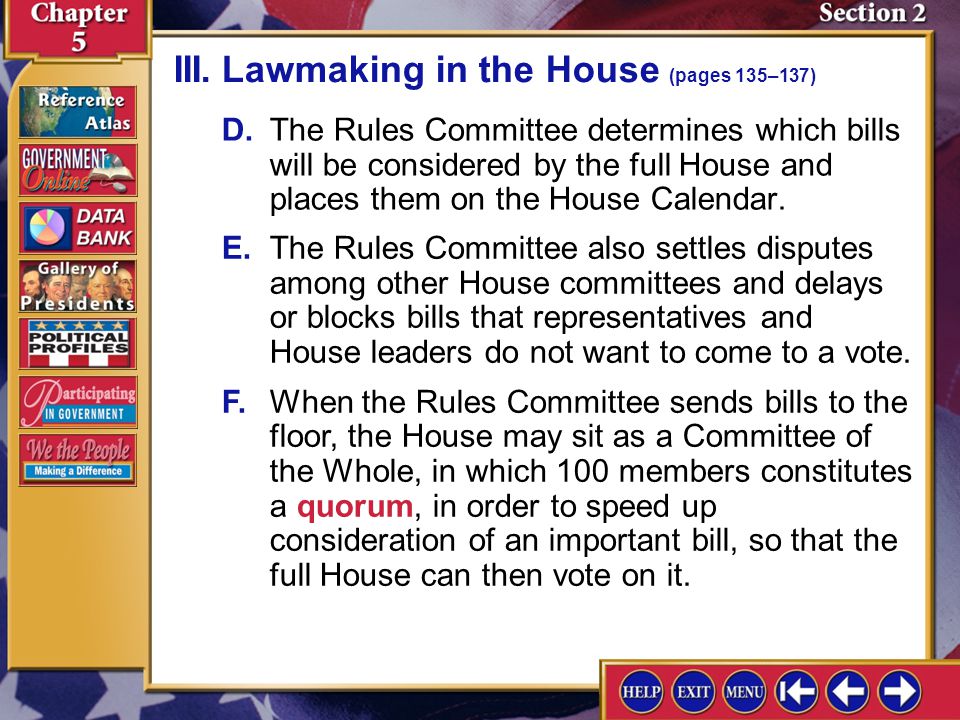 Chapter 5

Section 2

Reference Atlas

GOVERNMENT Online

DATA BANK

Gallery of Presidents

POLITICAL PROFILES

Participating IN GOVERNMENT

We the People Making a Difference

III. Lawmaking in the House (pages 135–137)

D. The Rules Committee determines which bills will be considered by the full House and places them on the House Calendar.

E. The Rules Committee also settles disputes among other House committees and delays or blocks bills that representatives and House leaders do not want to come to a vote.

F. When the Rules Committee sends bills to the floor, the House may sit as a Committee of the Whole, in which 100 members constitutes a quorum, in order to speed up consideration of an important bill, so that the full House can then vote on it.

HELP EXIT MENU